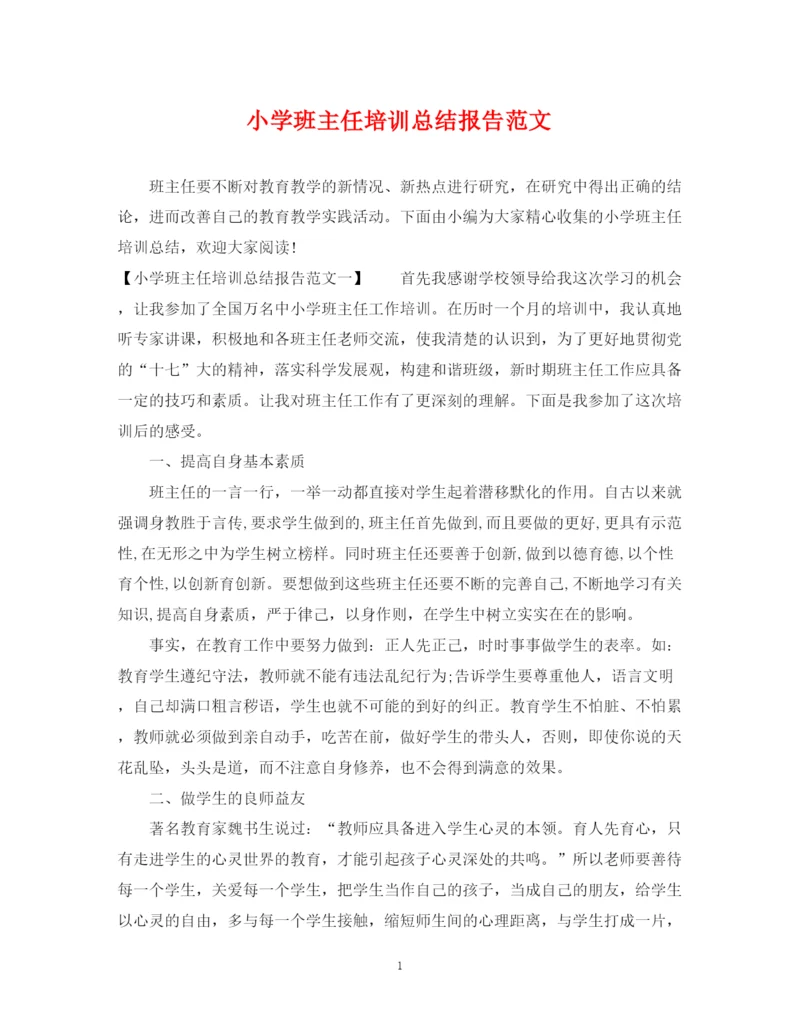 小学班主任培训总结报告范文

班主任要不断对教育教学的新情况、新热点进行研究，在研究中得出正确的结论，进而改善自己的教育教学实践活动。下面由小编为大家精心收集的小学班主任培训总结，欢迎大家阅读！

【小学班主任培训总结报告范文一】　　首先我感谢学校领导给我这次学习的机会，让我参加了全国万名中小学班主任工作培训。在历时一个月的培训中，我认真地听专家讲课，积极地和各班主任老师交流，使我清楚的认识到，为了更好地贯彻党的“十七”大的精神，落实科学发展观，构建和谐班级，新时期班主任工作应具备一定的技巧和素质。让我对班主任工作有了更深刻的理解。下面是我参加了这次培训后的感受。

一、提高自身基本素质

班主任的一言一行，一举一动都直接对学生起着潜移默化的作用。自古以来就强调身教胜于言传,要求学生做到的,班主任首先做到,而且要做的更好,更具有示范性,在无形之中为学生树立榜样。同时班主任还要善于创新,做到以德育德,以个性育个性,以创新育创新。要想做到这些班主任还要不断的完善自己,不断地学习有关知识,提高自身素质，严于律己，以身作则，在学生中树立实实在在的影响。

事实，在教育工作中要努力做到：正人先正己，时时事事做学生的表率。如：教育学生遵纪守法，教师就不能有违法乱纪行为;告诉学生要尊重他人，语言文明，自己却满口粗言秽语，学生也就不可能的到好的纠正。教育学生不怕脏、不怕累，教师就必须做到亲自动手，吃苦在前，做好学生的带头人，否则，即使你说的天花乱坠，头头是道，而不注意自身修养，也不会得到满意的效果。

二、做学生的良师益友

著名教育家魏书生说过：“教师应具备进入学生心灵的本领。育人先育心，只有走进学生的心灵世界的教育，才能引起孩子心灵深处的共鸣。”所以老师要善待每一个学生，关爱每一个学生，把学生当作自己的孩子，当成自己的朋友，给学生以心灵的自由，多与每一个学生接触，缩短师生间的心理距离，与学生打成一片，

1